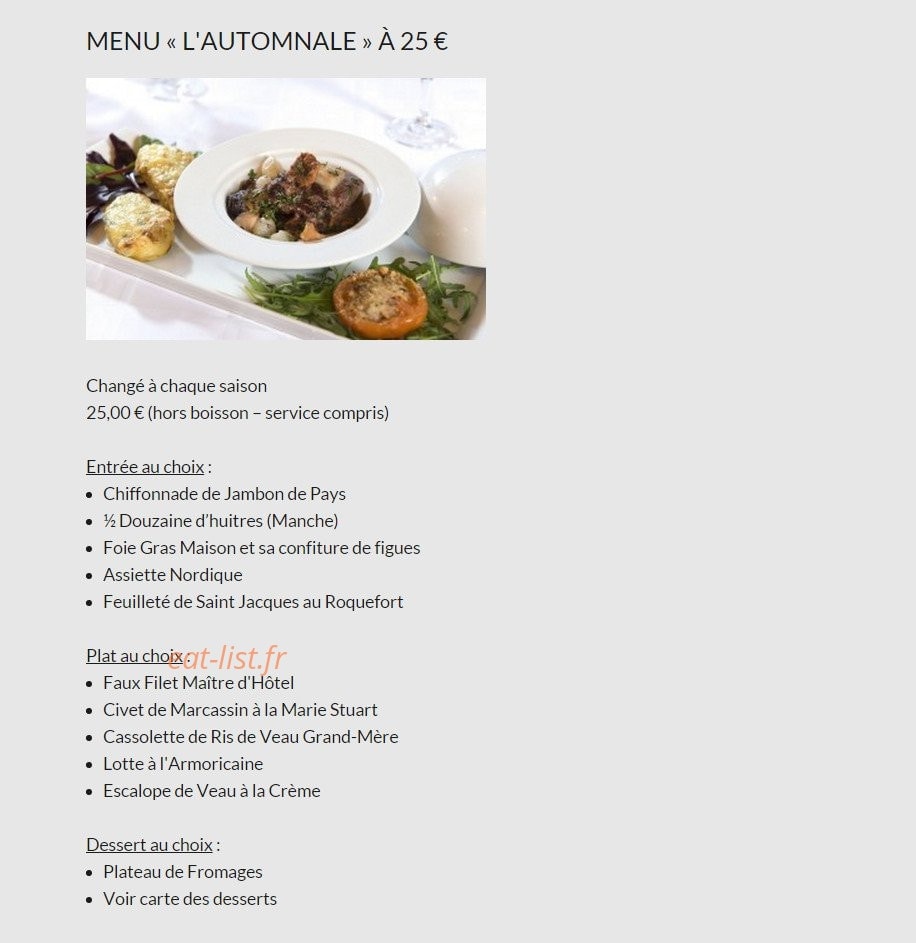 MENU « L'AUTOMNALE » À 25 €

Changé à chaque saison
25,00 € (hors boisson – service compris)

Entrée au choix :
- Chiffonnade de Jambon de Pays
- ½ Douzaine d'huitres (Manche)
- Foie Gras Maison et sa confiture de figues
- Assiette Nordique
- Feuilleté de Saint Jacques au Roquefort

Plat au choix : eat-list.fr
- Faux Filet Maître d'Hôtel
- Civet de Marcassin à la Marie Stuart
- Cassolette de Ris de Veau Grand-Mère
- Lotte à l'Armoricaine
- Escalope de Veau à la Crème

Dessert au choix :
- Plateau de Fromages
- Voir carte des desserts